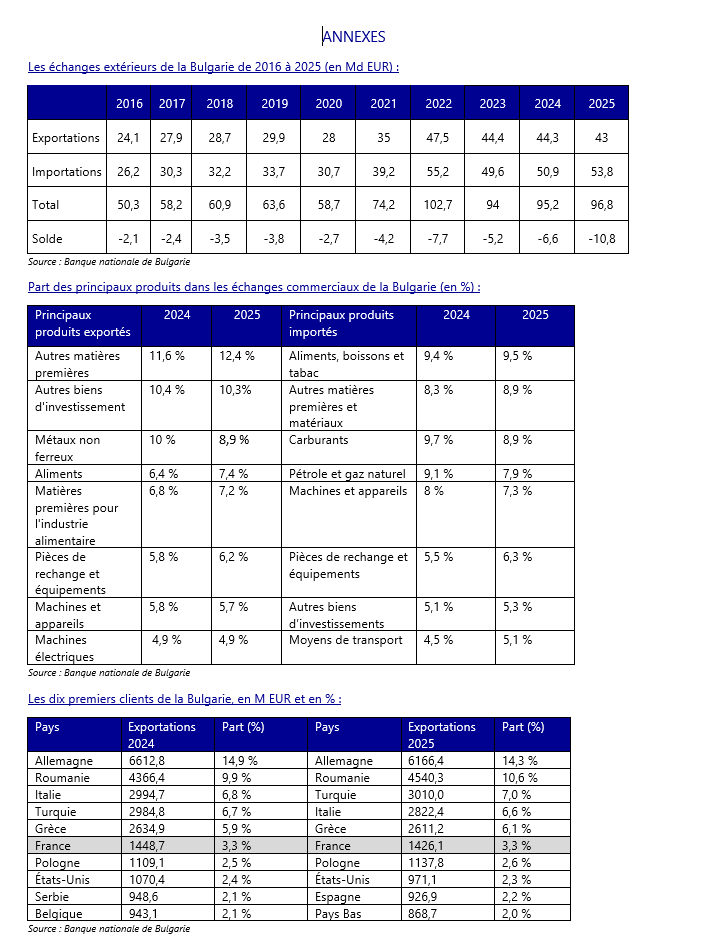 ANNEXES

Les échanges extérieurs de la Bulgarie de 2016 à 2025 (en Md EUR) :

|  | 2016 | 2017 | 2018 | 2019 | 2020 | 2021 | 2022 | 2023 | 2024 | 2025 |
|---|---|---|---|---|---|---|---|---|---|---|
| Exportations | 24,1 | 27,9 | 28,7 | 29,9 | 28 | 35 | 47,5 | 44,4 | 44,3 | 43 |
| Importations | 26,2 | 30,3 | 32,2 | 33,7 | 30,7 | 39,2 | 55,2 | 49,6 | 50,9 | 53,8 |
| Total | 50,3 | 58,2 | 60,9 | 63,6 | 58,7 | 74,2 | 102,7 | 94 | 95,2 | 96,8 |
| Solde | -2,1 | -2,4 | -3,5 | -3,8 | -2,7 | -4,2 | -7,7 | -5,2 | -6,6 | -10,8 |

Source : Banque nationale de Bulgarie

Part des principaux produits dans les échanges commerciaux de la Bulgarie (en %) :

| Principaux produits exportés | 2024 | 2025 | Principaux produits importés | 2024 | 2025 |
|---|---|---|---|---|---|
| Autres matières premières | 11,6 % | 12,4 % | Aliments, boissons et tabac | 9,4 % | 9,5 % |
| Autres biens d'investissement | 10,4 % | 10,3% | Autres matières premières et matériaux | 8,3 % | 8,9 % |
| Métaux non ferreux | 10 % | 8,9 % | Carburants | 9,7 % | 8,9 % |
| Aliments | 6,4 % | 7,4 % | Pétrole et gaz naturel | 9,1 % | 7,9 % |
| Matières premières pour l'industrie alimentaire | 6,8 % | 7,2 % | Machines et appareils | 8 % | 7,3 % |
| Pièces de rechange et équipements | 5,8 % | 6,2 % | Pièces de rechange et équipements | 5,5 % | 6,3 % |
| Machines et appareils | 5,8 % | 5,7 % | Autres biens d'investissements | 5,1 % | 5,3 % |
| Machines électriques | 4,9 % | 4,9 % | Moyens de transport | 4,5 % | 5,1 % |

Source : Banque nationale de Bulgarie

Les dix premiers clients de la Bulgarie, en M EUR et en % :

| Pays | Exportations 2024 | Part (%) | Pays | Exportations 2025 | Part (%) |
|---|---|---|---|---|---|
| Allemagne | 6612,8 | 14,9 % | Allemagne | 6166,4 | 14,3 % |
| Roumanie | 4366,4 | 9,9 % | Roumanie | 4540,3 | 10,6 % |
| Italie | 2994,7 | 6,8 % | Turquie | 3010,0 | 7,0 % |
| Turquie | 2984,8 | 6,7 % | Italie | 2822,4 | 6,6 % |
| Grèce | 2634,9 | 5,9 % | Grèce | 2611,2 | 6,1 % |
| France | 1448,7 | 3,3 % | France | 1426,1 | 3,3 % |
| Pologne | 1109,1 | 2,5 % | Pologne | 1137,8 | 2,6 % |
| États-Unis | 1070,4 | 2,4 % | États-Unis | 971,1 | 2,3 % |
| Serbie | 948,6 | 2,1 % | Espagne | 926,9 | 2,2 % |
| Belgique | 943,1 | 2,1 % | Pays Bas | 868,7 | 2,0 % |

Source : Banque nationale de Bulgarie